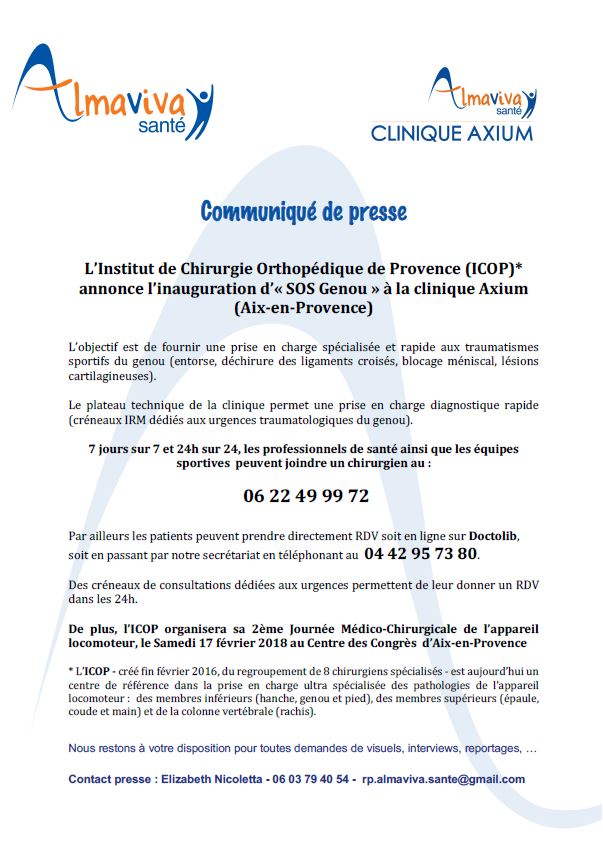 Almaviva santé

Almaviva santé
CLINIQUE AXIUM

Communiqué de presse

L'Institut de Chirurgie Orthopédique de Provence (ICOP)* annonce l'inauguration d'« SOS Genou » à la clinique Axium (Aix-en-Provence)

L'objectif est de fournir une prise en charge spécialisée et rapide aux traumatismes sportifs du genou (entorse, déchirure des ligaments croisés, blocage méniscal, lésions cartilagineuses).

Le plateau technique de la clinique permet une prise en charge diagnostique rapide (créneaux IRM dédiés aux urgences traumatologiques du genou).

7 jours sur 7 et 24h sur 24, les professionnels de santé ainsi que les équipes sportives peuvent joindre un chirurgien au :

06 22 49 99 72

Par ailleurs les patients peuvent prendre directement RDV soit en ligne sur Doctolib, soit en passant par notre secrétariat en téléphonant au 04 42 95 73 80.

Des créneaux de consultations dédiées aux urgences permettent de leur donner un RDV dans les 24h.

De plus, l'ICOP organisera sa 2ème Journée Médico-Chirurgicale de l'appareil locomoteur, le Samedi 17 février 2018 au Centre des Congrès d'Aix-en-Provence

* L'ICOP - créé fin février 2016, du regroupement de 8 chirurgiens spécialisés - est aujourd'hui un centre de référence dans la prise en charge ultra spécialisée des pathologies de l'appareil locomoteur : des membres inférieurs (hanche, genou et pied), des membres supérieurs (épaule, coude et main) et de la colonne vertébrale (rachis).

Nous restons à votre disposition pour toutes demandes de visuels, interviews, reportages, …

Contact presse : Elizabeth Nicoletta - 06 03 79 40 54 - rp.almaviva.sante@gmail.com